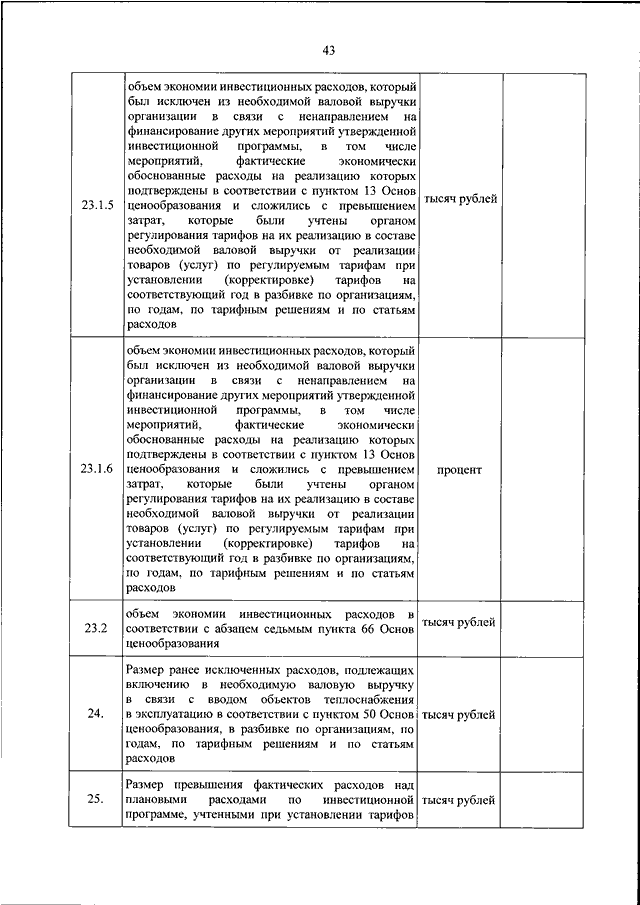 43

| | | | |
|---|---|---|---|
| 23.1.5 | объем экономии инвестиционных расходов, который был исключен из необходимой валовой выручки организации в связи с ненаправлением на финансирование других мероприятий утвержденной инвестиционной программы, в том числе мероприятий, фактические экономически обоснованные расходы на реализацию которых подтверждены в соответствии с пунктом 13 Основ ценообразования и сложились с превышением затрат, которые были учтены органом регулирования тарифов на их реализацию в составе необходимой валовой выручки от реализации товаров (услуг) по регулируемым тарифам при установлении (корректировке) тарифов на соответствующий год в разбивке по организациям, по годам, по тарифным решениям и по статьям расходов | тысяч рублей | |
| 23.1.6 | объем экономии инвестиционных расходов, который был исключен из необходимой валовой выручки организации в связи с ненаправлением на финансирование других мероприятий утвержденной инвестиционной программы, в том числе мероприятий, фактические экономически обоснованные расходы на реализацию которых подтверждены в соответствии с пунктом 13 Основ ценообразования и сложились с превышением затрат, которые были учтены органом регулирования тарифов на их реализацию в составе необходимой валовой выручки от реализации товаров (услуг) по регулируемым тарифам при установлении (корректировке) тарифов на соответствующий год в разбивке по организациям, по годам, по тарифным решениям и по статьям расходов | процент | |
| 23.2 | объем экономии инвестиционных расходов в соответствии с абзацем седьмым пункта 66 Основ ценообразования | тысяч рублей | |
| 24. | Размер ранее исключенных расходов, подлежащих включению в необходимую валовую выручку в связи с вводом объектов теплоснабжения в эксплуатацию в соответствии с пунктом 50 Основ ценообразования, в разбивке по организациям, по годам, по тарифным решениям и по статьям расходов | тысяч рублей | |
| 25. | Размер превышения фактических расходов над плановыми расходами по инвестиционной программе, учтенными при установлении тарифов | тысяч рублей | |